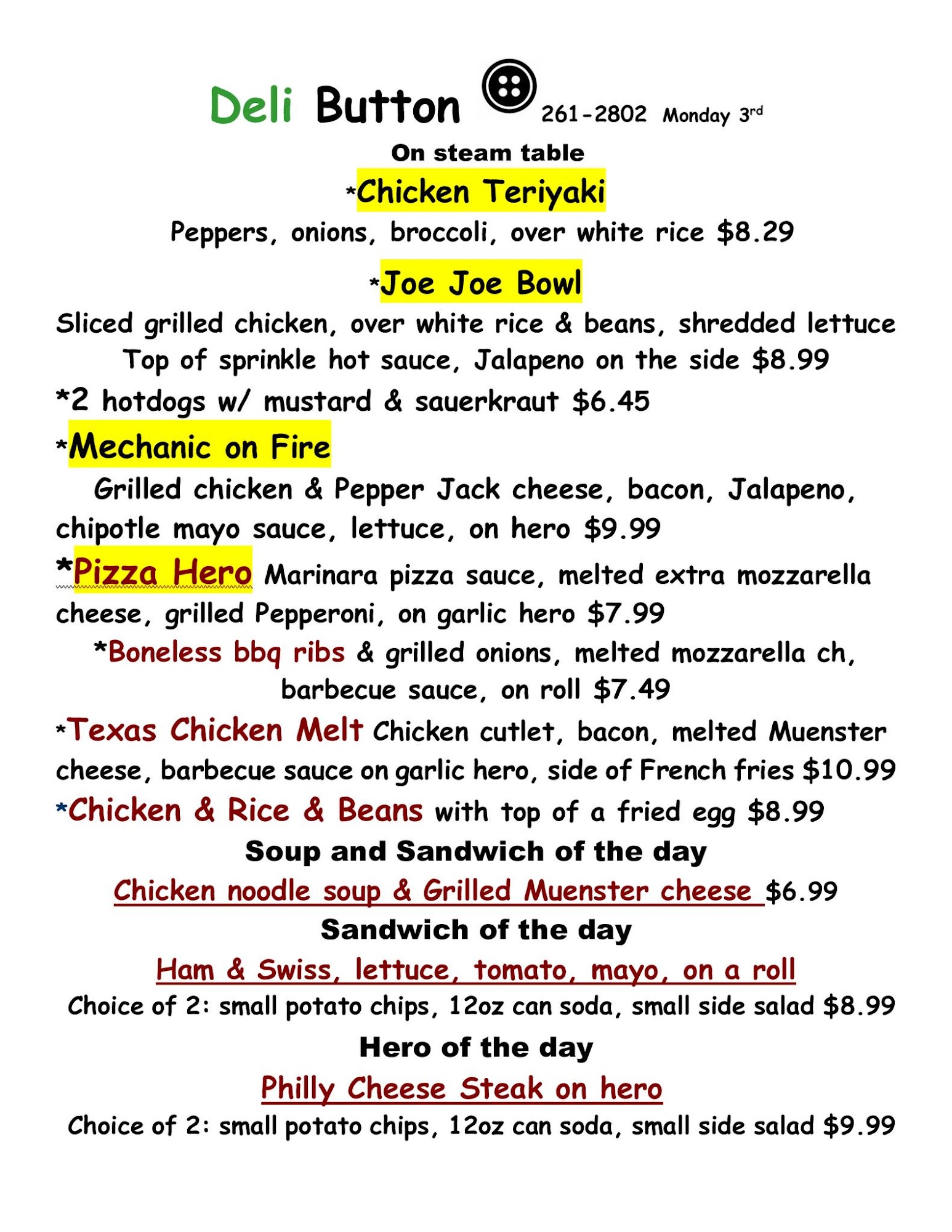 Deli Button 261-2802 Monday 3rd

On steam table

*Chicken Teriyaki

Peppers, onions, broccoli, over white rice $8.29

*Joe Joe Bowl

Sliced grilled chicken, over white rice & beans, shredded lettuce Top of sprinkle hot sauce, Jalapeno on the side $8.99

*2 hotdogs w/ mustard & sauerkraut $6.45

*Mechanic on Fire

Grilled chicken & Pepper Jack cheese, bacon, Jalapeno, chipotle mayo sauce, lettuce, on hero $9.99

*Pizza Hero Marinara pizza sauce, melted extra mozzarella cheese, grilled Pepperoni, on garlic hero $7.99

*Boneless bbq ribs & grilled onions, melted mozzarella ch, barbecue sauce, on roll $7.49

*Texas Chicken Melt Chicken cutlet, bacon, melted Muenster cheese, barbecue sauce on garlic hero, side of French fries $10.99

*Chicken & Rice & Beans with top of a fried egg $8.99

Soup and Sandwich of the day

Chicken noodle soup & Grilled Muenster cheese $6.99

Sandwich of the day

Ham & Swiss, lettuce, tomato, mayo, on a roll

Choice of 2: small potato chips, 12oz can soda, small side salad $8.99

Hero of the day

Philly Cheese Steak on hero

Choice of 2: small potato chips, 12oz can soda, small side salad $9.99